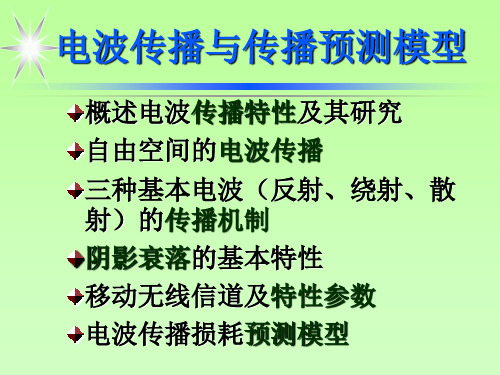 电波传播与传播预测模型

概述电波传播特性及其研究

自由空间的电波传播

三种基本电波（反射、绕射、散射）的传播机制

阴影衰落的基本特性

移动无线信道及特性参数

电波传播损耗预测模型